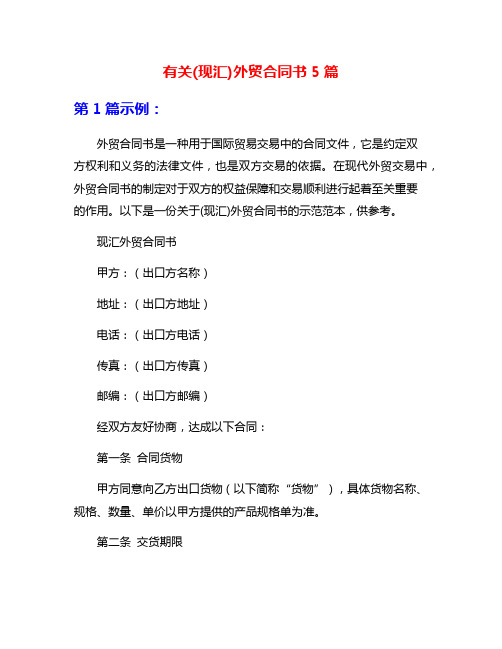 有关(现汇)外贸合同书 5 篇

第 1 篇示例：

外贸合同书是一种用于国际贸易交易中的合同文件，它是约定双方权利和义务的法律文件，也是双方交易的依据。在现代外贸交易中，外贸合同书的制定对于双方的权益保障和交易顺利进行起着至关重要的作用。以下是一份关于(现汇)外贸合同书的示范范本，供参考。

现汇外贸合同书

甲方：（出口方名称）

地址：（出口方地址）

电话：（出口方电话）

传真：（出口方传真）

邮编：（出口方邮编）

经双方友好协商，达成以下合同：

第一条 合同货物

甲方同意向乙方出口货物（以下简称“货物”），具体货物名称、规格、数量、单价以甲方提供的产品规格单为准。

第二条 交货期限